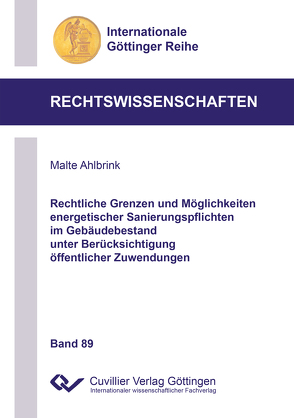 Internationale
Göttinger Reihe

RECHTSWISSENSCHAFTEN

Malte Ahlbrink

Rechtliche Grenzen und Möglichkeiten energetischer Sanierungspflichten im Gebäudebestand unter Berücksichtigung öffentlicher Zuwendungen

Band 89

Cuvillier Verlag Göttingen
Internationaler wissenschaftlicher Fachverlag